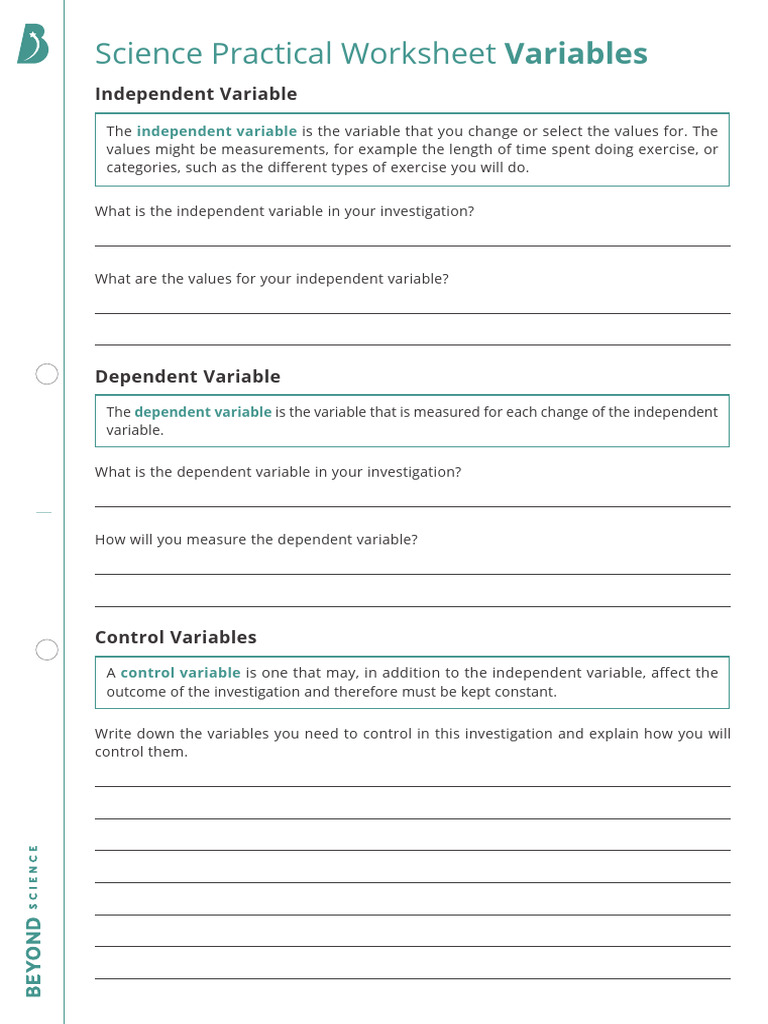 Science Practical Worksheet Variables

Independent Variable

The independent variable is the variable that you change or select the values for. The values might be measurements, for example the length of time spent doing exercise, or categories, such as the different types of exercise you will do.

What is the independent variable in your investigation?

What are the values for your independent variable?

Dependent Variable

The dependent variable is the variable that is measured for each change of the independent variable.

What is the dependent variable in your investigation?

How will you measure the dependent variable?

Control Variables

A control variable is one that may, in addition to the independent variable, affect the outcome of the investigation and therefore must be kept constant.

Write down the variables you need to control in this investigation and explain how you will control them.

BEYOND SCIENCE